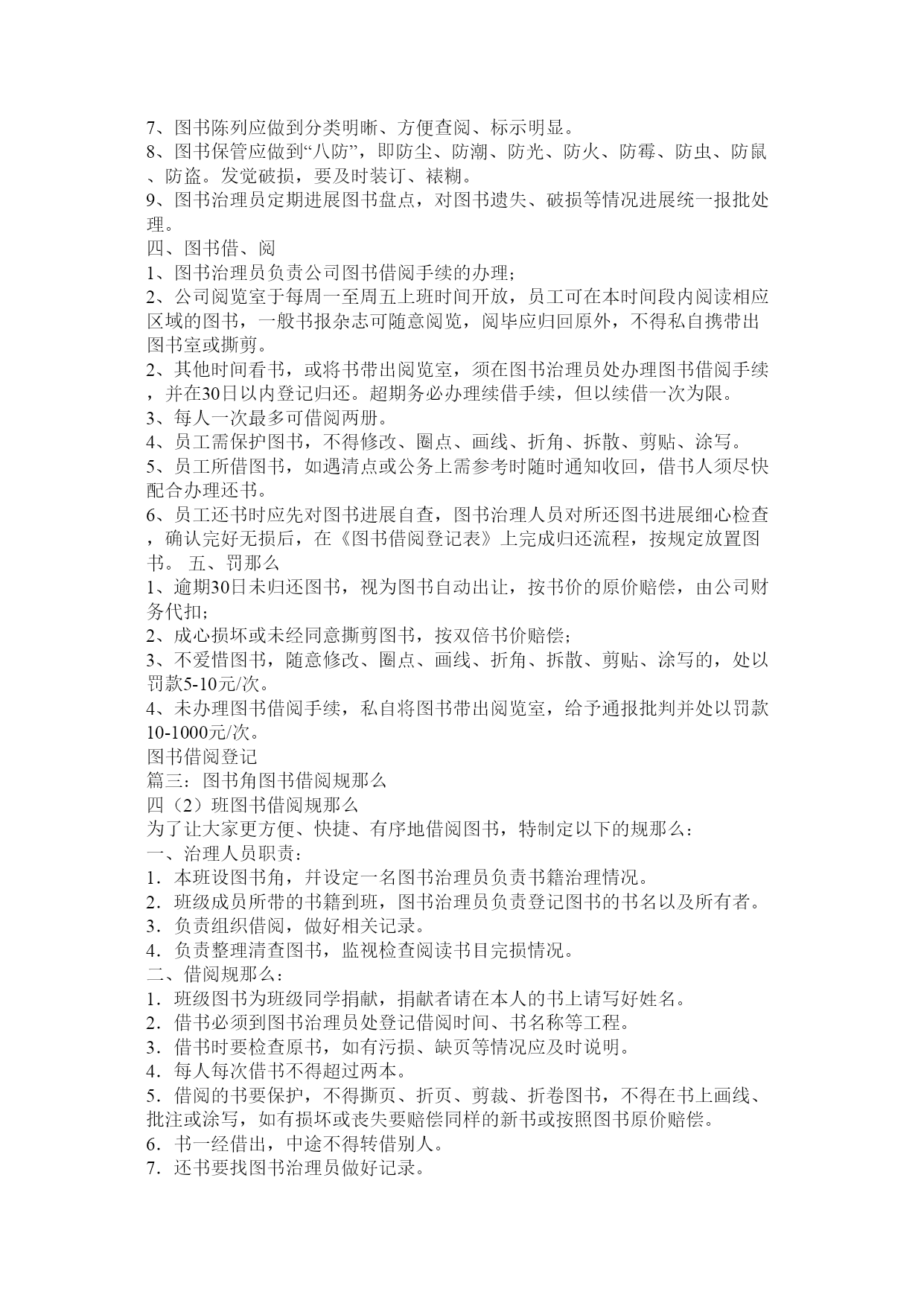 7、图书陈列应做到分类明晰、方便查阅、标示明显。
8、图书保管应做到“八防”，即防尘、防潮、防光、防火、防霉、防虫、防鼠、防盗。发觉破损，要及时装订、裱糊。
9、图书治理员定期进展图书盘点，对图书遗失、破损等情况进展统一报批处理。
四、图书借、阅
1、图书治理员负责公司图书借阅手续的办理；
2、公司阅览室于每周一至周五上班时间开放，员工可在本时间段内阅读相应区域的图书，一般书报杂志可随意阅览，阅毕应归回原外，不得私自携带出图书室或撕剪。
2、其他时间看书，或将书带出阅览室，须在图书治理员处办理图书借阅手续，并在30日以内登记归还。超期务必办理续借手续，但以续借一次为限。
3、每人一次最多可借阅两册。
4、员工需保护图书，不得修改、圈点、画线、折角、拆散、剪贴、涂写。
5、员工所借图书，如遇清点或公务上需参考时随时通知收回，借书人须尽快配合办理还书。
6、员工还书时应先对图书进展自查，图书治理人员对所还图书进展细心检查，确认完好无损后，在《图书借阅登记表》上完成归还流程，按规定放置图书。 五、罚那么
1、逾期30日未归还图书，视为图书自动出让，按书价的原价赔偿，由公司财务代扣；
2、成心损坏或未经同意撕剪图书，按双倍书价赔偿；
3、不爱惜图书，随意修改、圈点、画线、折角、拆散、剪贴、涂写的，处以罚款5-10元/次。
4、未办理图书借阅手续，私自将图书带出阅览室，给予通报批判并处以罚款10-1000元/次。
图书借阅登记
篇三：图书角图书借阅规那么
四（2）班图书借阅规那么
为了让大家更方便、快捷、有序地借阅图书，特制定以下的规那么：
一、治理人员职责：
1．本班设图书角，并设定一名图书治理员负责书籍治理情况。
2．班级成员所带的书籍到班，图书治理员负责登记图书的书名以及所有者。
3．负责组织借阅，做好相关记录。
4．负责整理清查图书，监视检查阅读书目完损情况。
二、借阅规那么：
1．班级图书为班级同学捐献，捐献者请在本人的书上请写好姓名。
2．借书必须到图书治理员处登记借阅时间、书名称等工程。
3．借书时要检查原书，如有污损、缺页等情况应及时说明。
4．每人每次借书不得超过两本。
5．借阅的书要保护，不得撕页、折页、剪裁、折卷图书，不得在书上画线、批注或涂写，如有损坏或丧失要赔偿同样的新书或按照图书原价赔偿。
6．书一经借出，中途不得转借别人。
7．还书要找图书治理员做好记录。